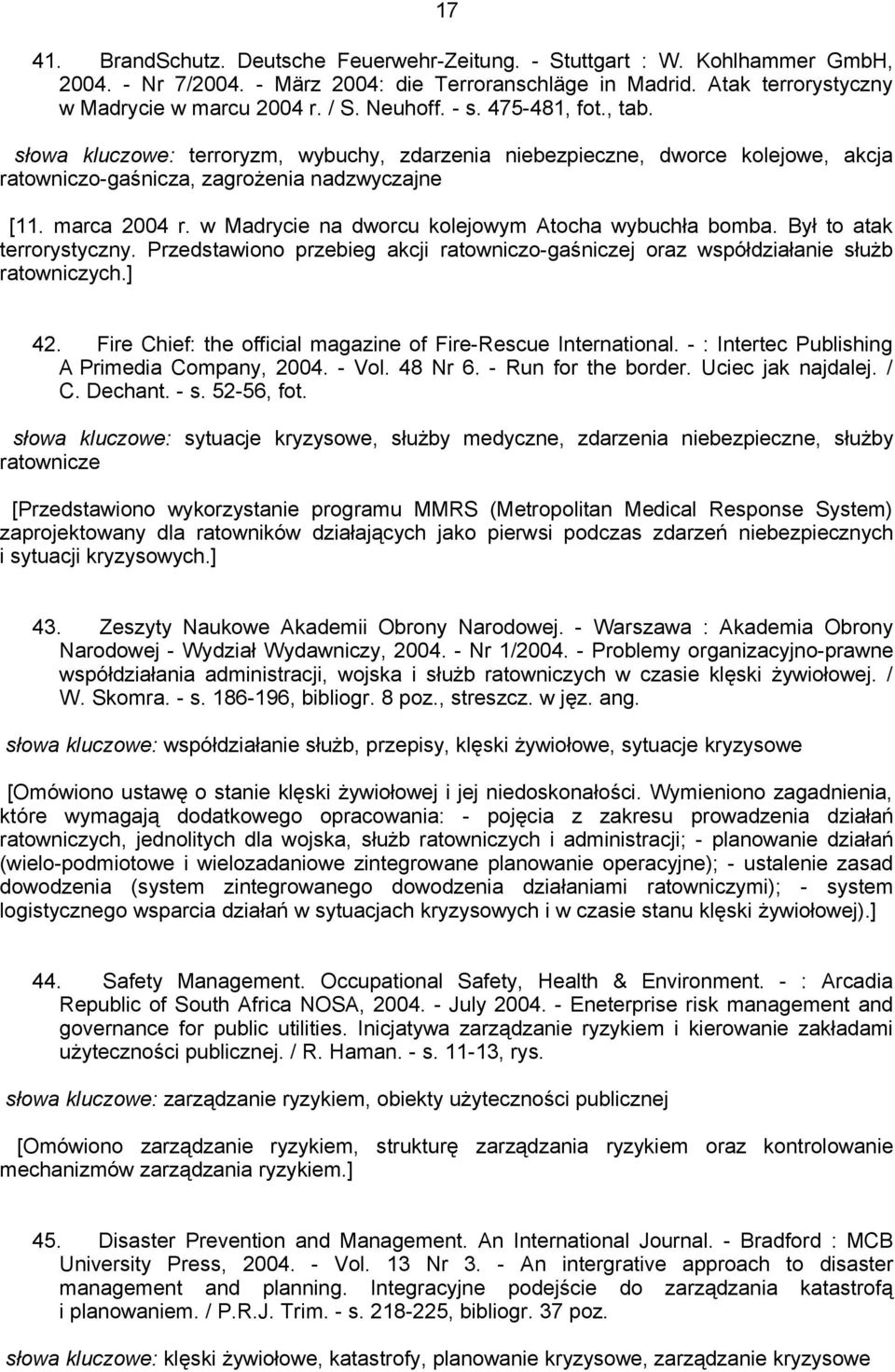 17

41. BrandSchutz. Deutsche Feuerwehr-Zeitung. - Stuttgart : W. Kohlhammer GmbH, 2004. - Nr 7/2004. - März 2004: die Terroranschläge in Madrid. Atak terrorystyczny w Madrycie w marcu 2004 r. / S. Neuhoff. - s. 475-481, fot., tab.

słowa kluczowe: terroryzm, wybuchy, zdarzenia niebezpieczne, dworce kolejowe, akcja ratowniczo-gaśnicza, zagrożenia nadzwyczajne

[11. marca 2004 r. w Madrycie na dworcu kolejowym Atocha wybuchła bomba. Był to atak terrorystyczny. Przedstawiono przebieg akcji ratowniczo-gaśniczej oraz współdziałanie służb ratowniczych.]

42. Fire Chief: the official magazine of Fire-Rescue International. - : Intertec Publishing A Primedia Company, 2004. - Vol. 48 Nr 6. - Run for the border. Uciec jak najdalej. / C. Dechant. - s. 52-56, fot.

słowa kluczowe: sytuacje kryzysowe, służby medyczne, zdarzenia niebezpieczne, służby ratownicze

[Przedstawiono wykorzystanie programu MMRS (Metropolitan Medical Response System) zaprojektowany dla ratowników działających jako pierwsi podczas zdarzeń niebezpiecznych i sytuacji kryzysowych.]

43. Zeszyty Naukowe Akademii Obrony Narodowej. - Warszawa : Akademia Obrony Narodowej - Wydział Wydawniczy, 2004. - Nr 1/2004. - Problemy organizacyjno-prawne współdziałania administracji, wojska i służb ratowniczych w czasie klęski żywiołowej. / W. Skomra. - s. 186-196, bibliogr. 8 poz., streszcz. w jęz. ang.

słowa kluczowe: współdziałanie służb, przepisy, klęski żywiołowe, sytuacje kryzysowe

[Omówiono ustawę o stanie klęski żywiołowej i jej niedoskonałości. Wymieniono zagadnienia, które wymagają dodatkowego opracowania: - pojęcia z zakresu prowadzenia działań ratowniczych, jednolitych dla wojska, służb ratowniczych i administracji; - planowanie działań (wielo-podmiotowe i wielozadaniowe zintegrowane planowanie operacyjne); - ustalenie zasad dowodzenia (system zintegrowanego dowodzenia działaniami ratowniczymi); - system logistycznego wsparcia działań w sytuacjach kryzysowych i w czasie stanu klęski żywiołowej).]

44. Safety Management. Occupational Safety, Health & Environment. - : Arcadia Republic of South Africa NOSA, 2004. - July 2004. - Eneterprise risk management and governance for public utilities. Inicjatywa zarządzanie ryzykiem i kierowanie zakładami użyteczności publicznej. / R. Haman. - s. 11-13, rys.

słowa kluczowe: zarządzanie ryzykiem, obiekty użyteczności publicznej

[Omówiono zarządzanie ryzykiem, strukturę zarządzania ryzykiem oraz kontrolowanie mechanizmów zarządzania ryzykiem.]

45. Disaster Prevention and Management. An International Journal. - Bradford : MCB University Press, 2004. - Vol. 13 Nr 3. - An intergrative approach to disaster management and planning. Integracyjne podejście do zarządzania katastrofą i planowaniem. / P.R.J. Trim. - s. 218-225, bibliogr. 37 poz.

słowa kluczowe: klęski żywiołowe, katastrofy, planowanie kryzysowe, zarządzanie kryzysowe